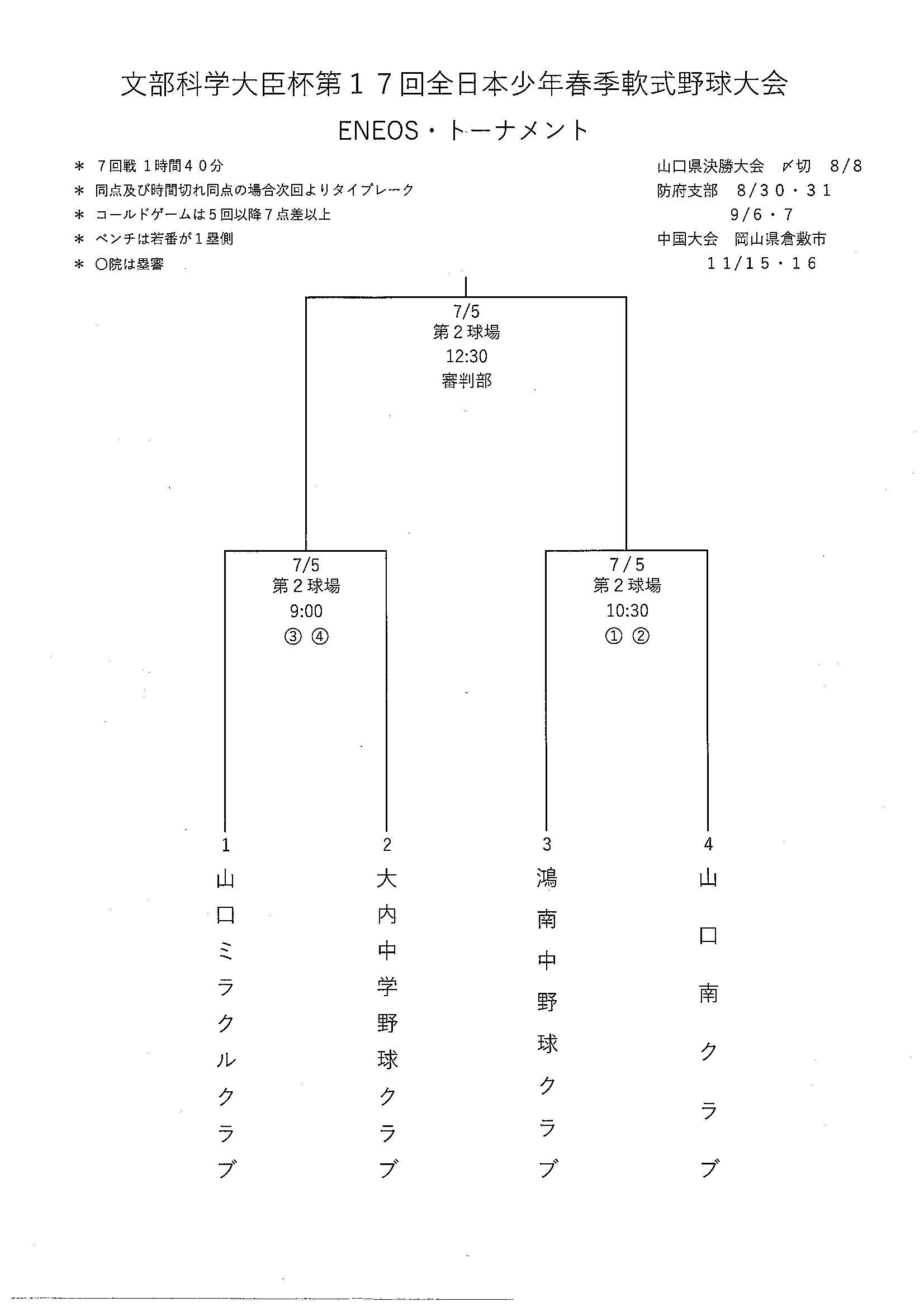 文部科学大臣杯第１７回全日本少年春季軟式野球大会

ENEOS・トーナメント

＊ ７回戦 １時間４０分
＊ 同点及び時間切れ同点の場合次回よりタイブレーク
＊ コールドゲームは５回以降７点差以上
＊ ベンチは若番が１塁側
＊ ○院は塁審

山口県決勝大会 〆切 8/8
防府支部 8/30・31
9/6・7
中国大会 岡山県倉敷市
11/15・16

7/5
第２球場
12:30
審判部

7/5
第２球場
9:00
③ ④

7/5
第２球場
10:30
① ②

1
山口ミラクルクラブ

2
大内中学野球クラブ

3
鴻南中野球クラブ

4
山口南クラブ